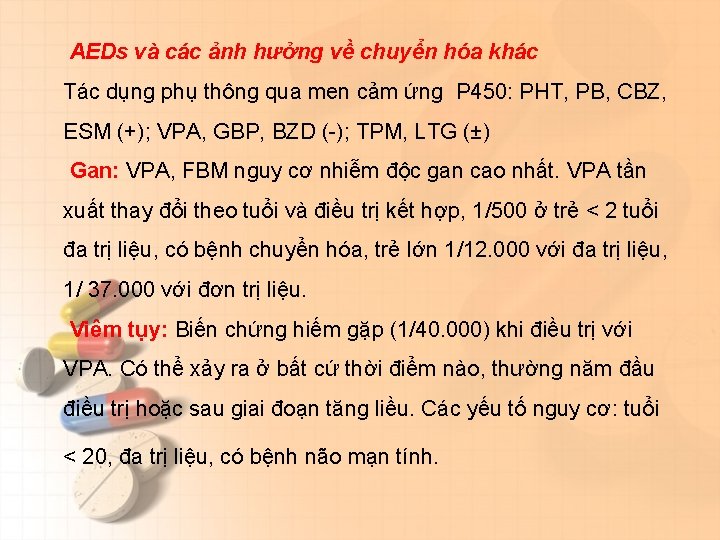 AEDs và các ảnh hưởng về chuyển hóa khác

Tác dụng phụ thông qua men cảm ứng P450: PHT, PB, CBZ, ESM (+); VPA, GBP, BZD (-); TPM, LTG (±)

Gan: VPA, FBM nguy cơ nhiễm độc gan cao nhất. VPA tần xuất thay đổi theo tuổi và điều trị kết hợp, 1/500 ở trẻ < 2 tuổi đa trị liệu, có bệnh chuyển hóa, trẻ lớn 1/12.000 với đa trị liệu, 1/ 37.000 với đơn trị liệu.

Viêm tụy: Biến chứng hiếm gặp (1/40.000) khi điều trị với VPA. Có thể xảy ra ở bất cứ thời điểm nào, thường năm đầu điều trị hoặc sau giai đoạn tăng liều. Các yếu tố nguy cơ: tuổi < 20, đa trị liệu, có bệnh não mạn tính.